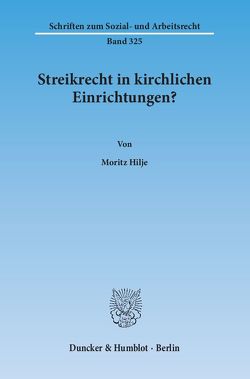 Schriften zum Sozial- und Arbeitsrecht

Band 325

Streikrecht in kirchlichen Einrichtungen?

Von

Moritz Hilje

Duncker & Humblot · Berlin